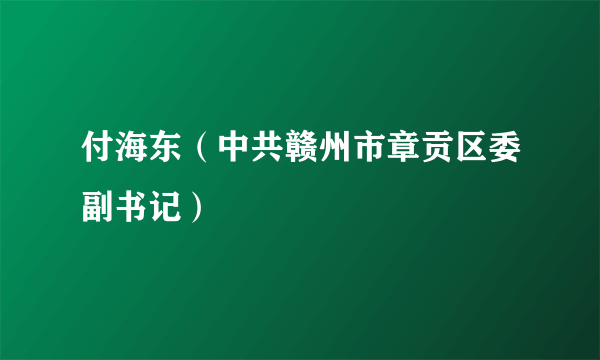 付海东（中共赣州市章贡区委副书记）